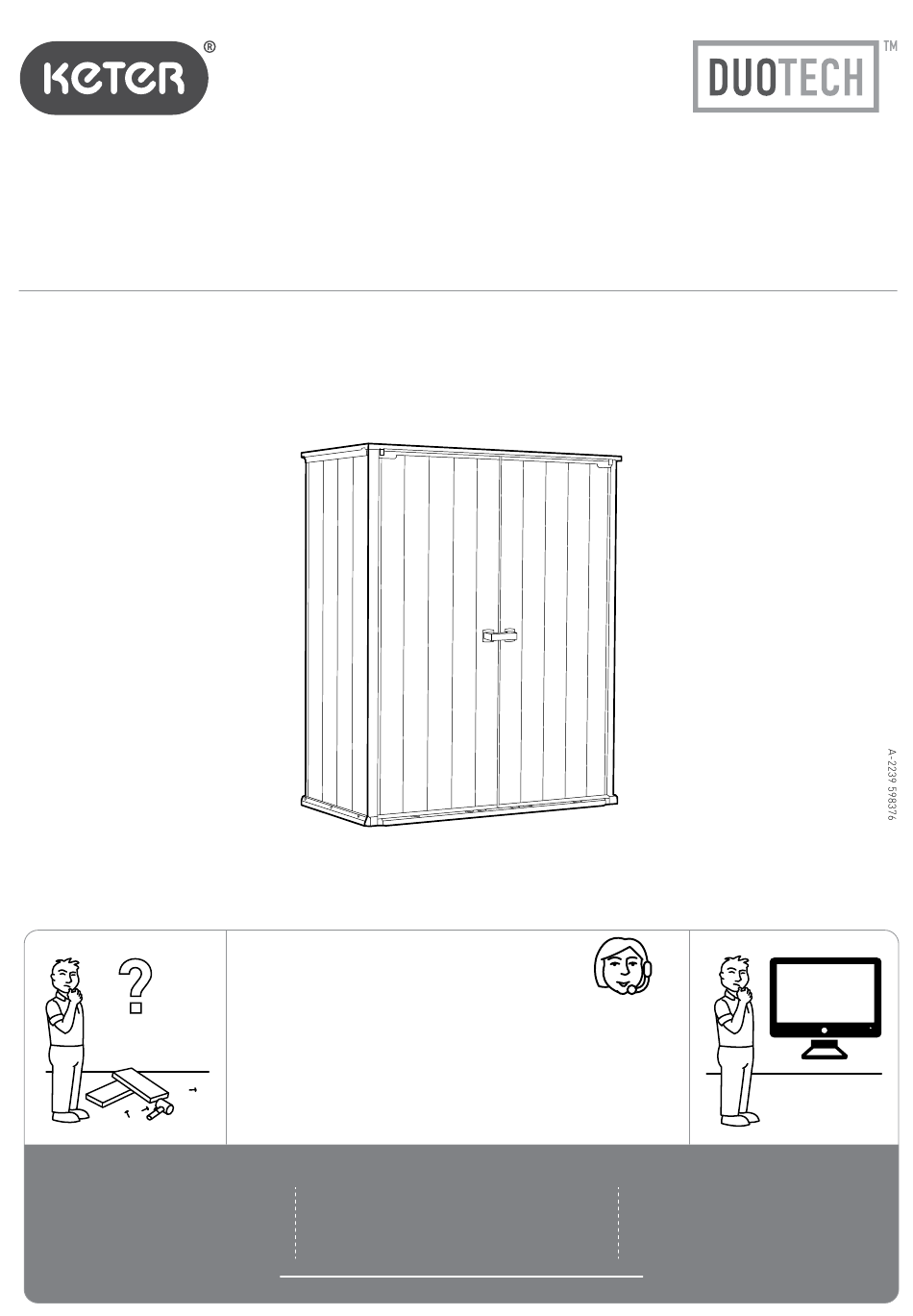 KETER®

DUOTECH™

A-2239 598376